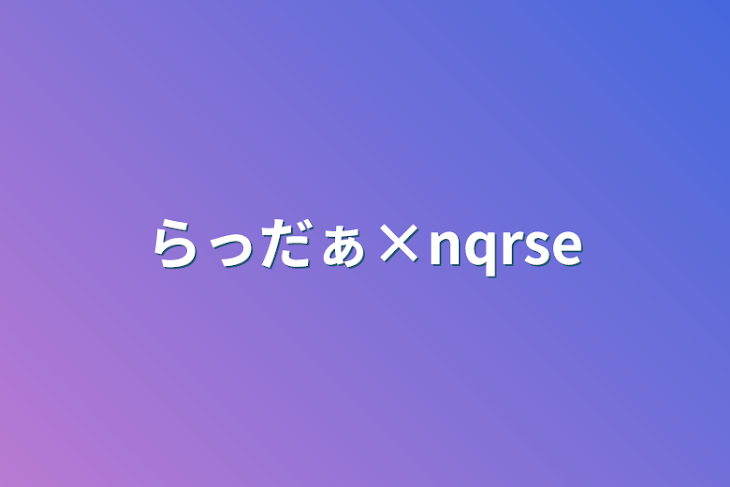 らっだぁ×nqrse